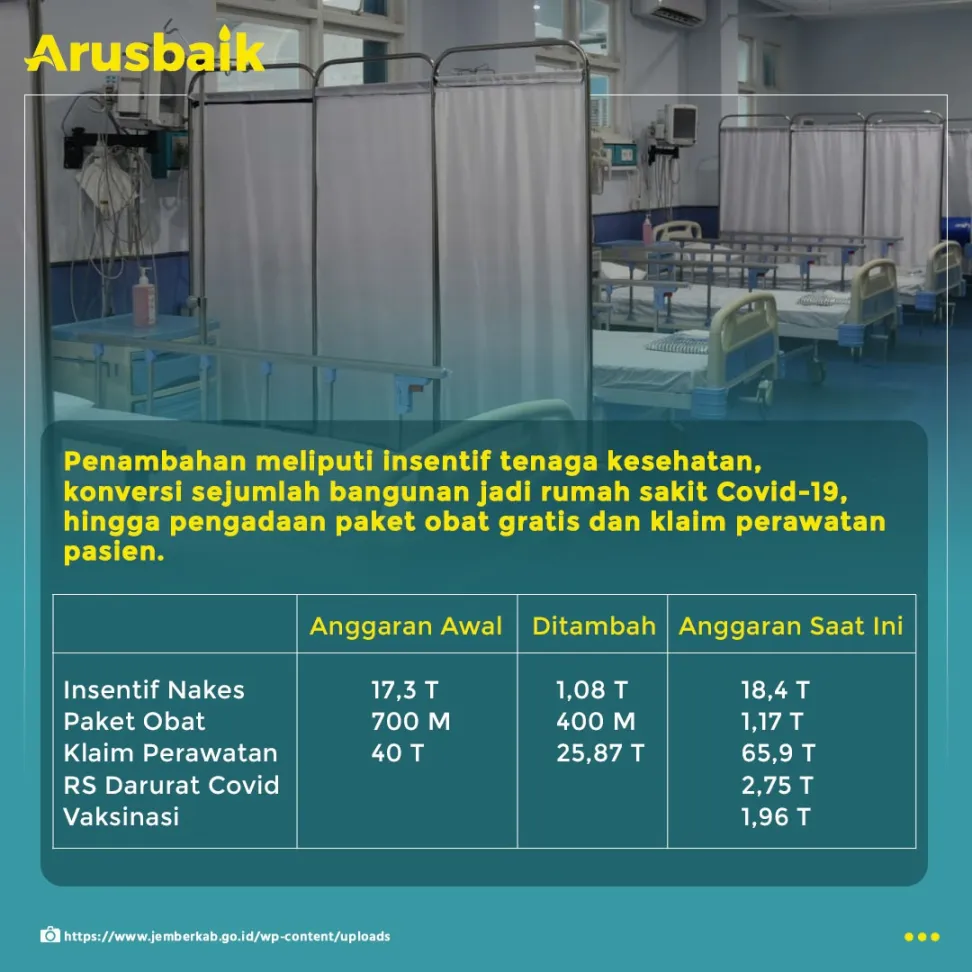 Arusbaik

Penambahan meliputi insentif tenaga kesehatan, konversi sejumlah bangunan jadi rumah sakit Covid-19, hingga pengadaan paket obat gratis dan klaim perawatan pasien.

| | Anggaran Awal | Ditambah | Anggaran Saat Ini |
|---|---|---|---|
| Insentif Nakes | 17,3 T | 1,08 T | 18,4 T |
| Paket Obat | 700 M | 400 M | 1,17 T |
| Klaim Perawatan | 40 T | 25,87 T | 65,9 T |
| RS Darurat Covid | | | 2,75 T |
| Vaksinasi | | | 1,96 T |

https://www.jemberkab.go.id/wp-content/uploads